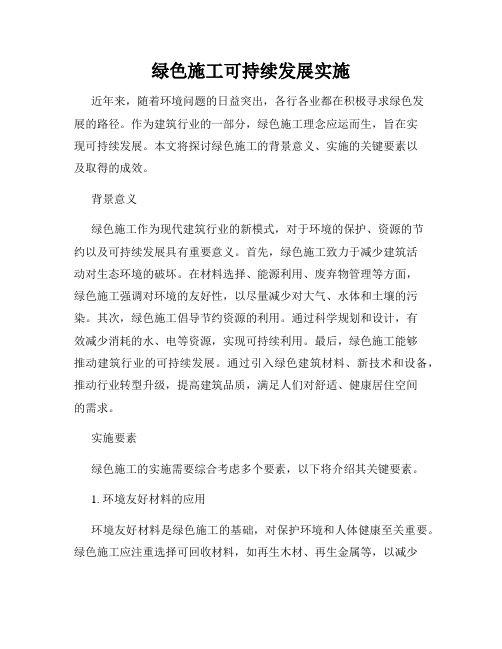 绿色施工可持续发展实施

近年来，随着环境问题的日益突出，各行各业都在积极寻求绿色发展的路径。作为建筑行业的一部分，绿色施工理念应运而生，旨在实现可持续发展。本文将探讨绿色施工的背景意义、实施的关键要素以及取得的成效。

背景意义

绿色施工作为现代建筑行业的新模式，对于环境的保护、资源的节约以及可持续发展具有重要意义。首先，绿色施工致力于减少建筑活动对生态环境的破坏。在材料选择、能源利用、废弃物管理等方面，绿色施工强调对环境的友好性，以尽量减少对大气、水体和土壤的污染。其次，绿色施工倡导节约资源的利用。通过科学规划和设计，有效减少消耗的水、电等资源，实现可持续利用。最后，绿色施工能够推动建筑行业的可持续发展。通过引入绿色建筑材料、新技术和设备，推动行业转型升级，提高建筑品质，满足人们对舒适、健康居住空间的需求。

实施要素

绿色施工的实施需要综合考虑多个要素，以下将介绍其关键要素。

1. 环境友好材料的应用

环境友好材料是绿色施工的基础，对保护环境和人体健康至关重要。绿色施工应注重选择可回收材料，如再生木材、再生金属等，以减少